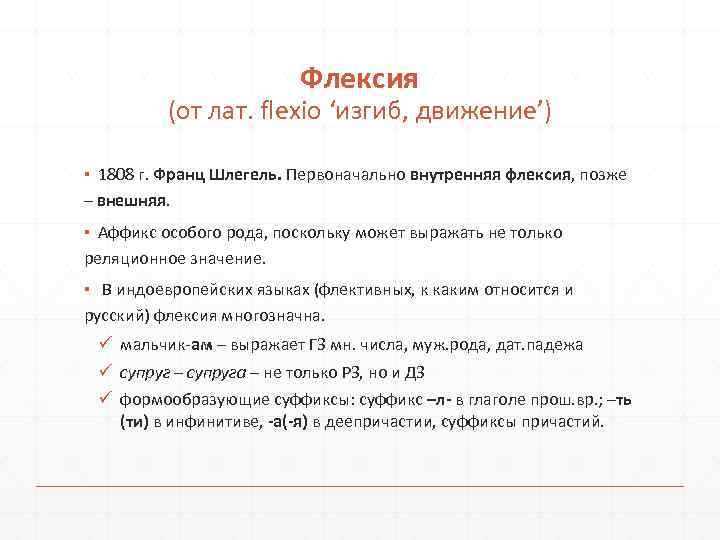 Флексия
(от лат. flexio ‘изгиб, движение’)

▪ 1808 г. Франц Шлегель. Первоначально внутренняя флексия, позже – внешняя.

▪ Аффикс особого рода, поскольку может выражать не только реляционное значение.

▪ В индоевропейских языках (флективных, к каким относится и русский) флексия многозначна.

✓ мальчик-ам – выражает ГЗ мн. числа, муж.рода, дат.падежа

✓ супруг – супруга – не только РЗ, но и ДЗ

✓ формообразующие суффиксы: суффикс –л- в глаголе прош.вр.; –ть (ти) в инфинитиве, -а(-я) в деепричастии, суффиксы причастий.